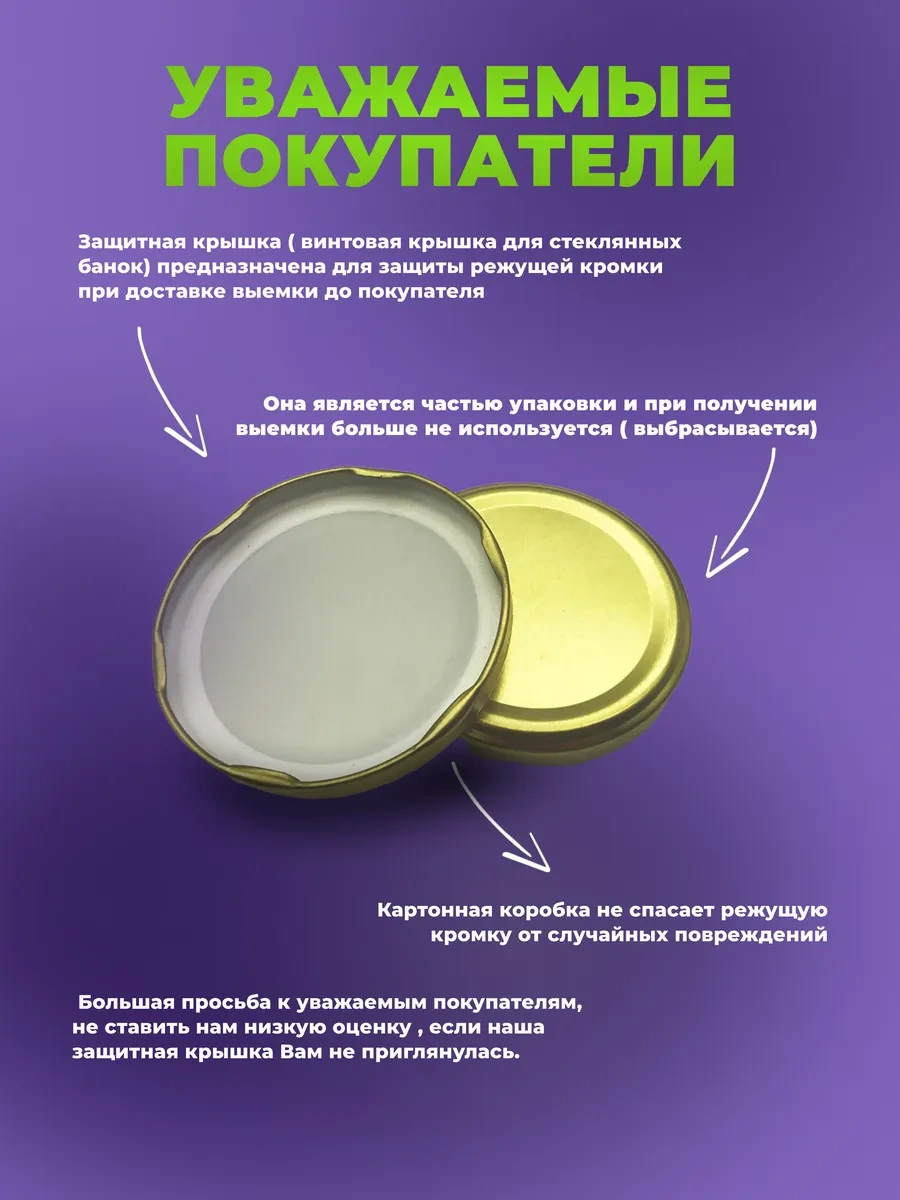 УВАЖАЕМЫЕ
ПОКУПАТЕЛИ

Защитная крышка ( винтовая крышка для стеклянных банок) предназначена для защиты режущей кромки при доставке выемки до покупателя

Она является частью упаковки и при получении выемки больше не используется ( выбрасывается)

Картонная коробка не спасает режущую кромку от случайных повреждений

Большая просьба к уважаемым покупателям, не ставить нам низкую оценку , если наша защитная крышка Вам не приглянулась.